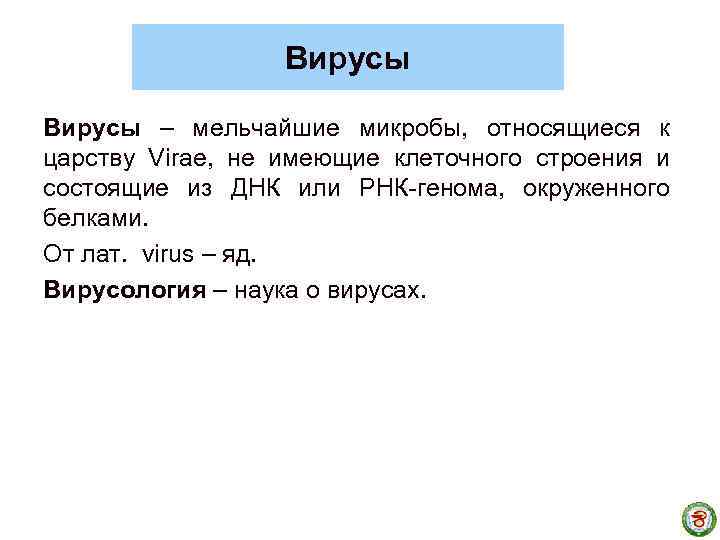 Вирусы

Вирусы – мельчайшие микробы, относящиеся к царству Virae, не имеющие клеточного строения и состоящие из ДНК или РНК-генома, окруженного белками.

От лат. virus – яд.

Вирусология – наука о вирусах.